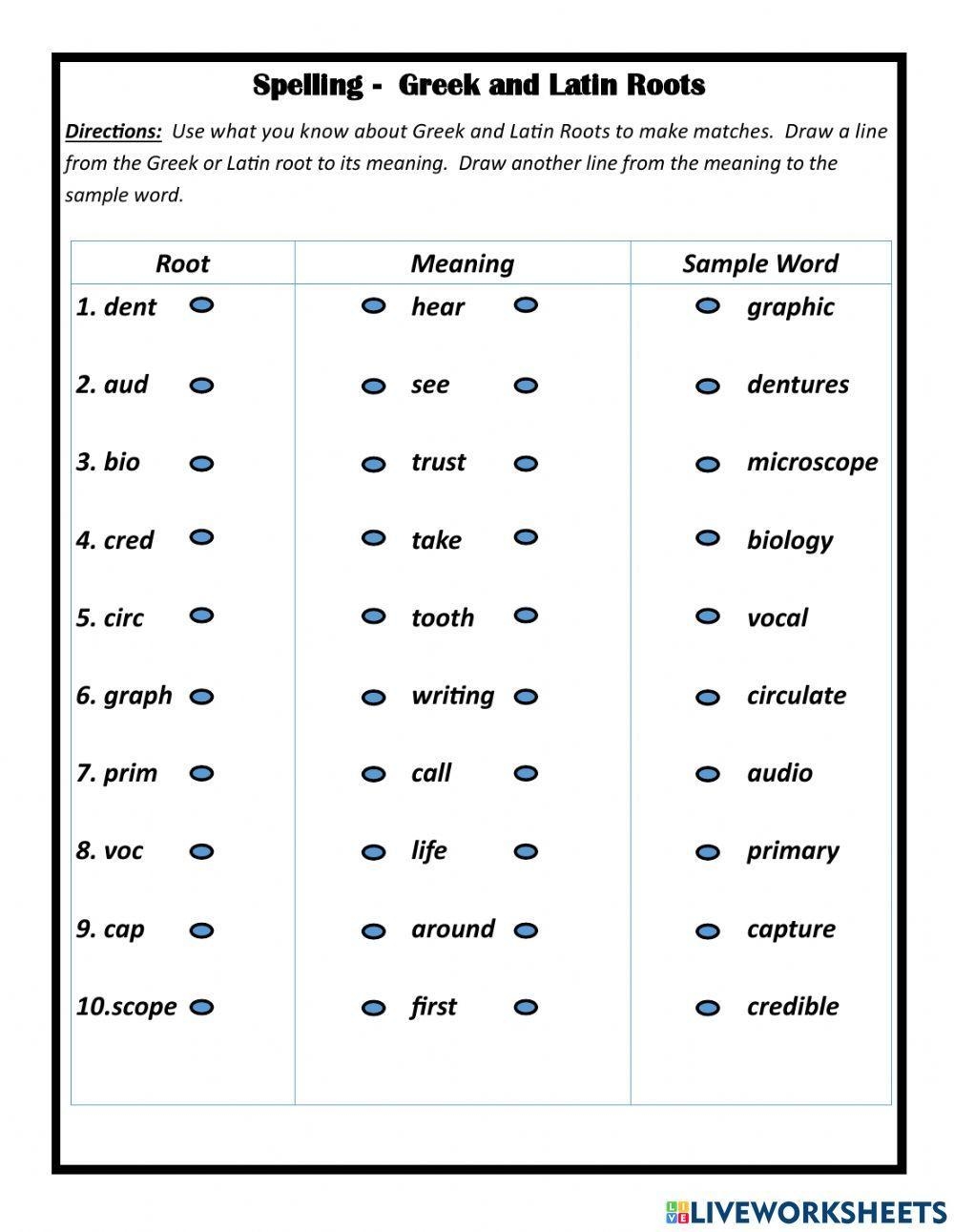 Spelling - Greek and Latin Roots

Directions: Use what you know about Greek and Latin Roots to make matches. Draw a line from the Greek or Latin root to its meaning. Draw another line from the meaning to the sample word.

| Root | Meaning | Sample Word |
|---|---|---|
| 1. dent | hear | graphic |
| 2. aud | see | dentures |
| 3. bio | trust | microscope |
| 4. cred | take | biology |
| 5. circ | tooth | vocal |
| 6. graph | writing | circulate |
| 7. prim | call | audio |
| 8. voc | life | primary |
| 9. cap | around | capture |
| 10.scope | first | credible |

LIVEWORKSHEETS